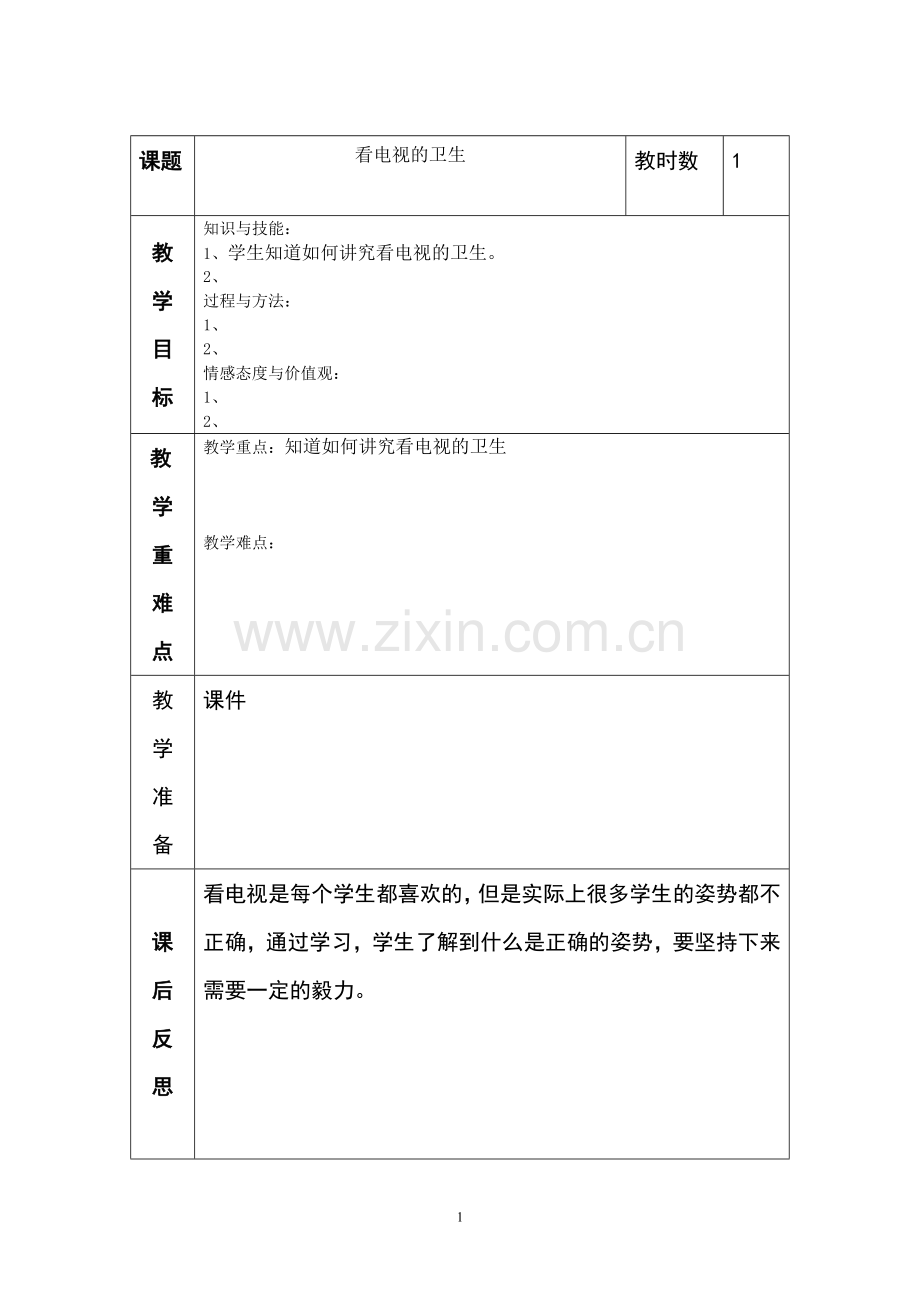 | 课题 | 看电视的卫生 | 教时数 | 1 |
|---|---|---|---|
| 教学目标 | 知识与技能：<br>1、学生知道如何讲究看电视的卫生。<br>2、<br>过程与方法：<br>1、<br>2、<br>情感态度与价值观：<br>1、<br>2、 | | |
| 教学重难点 | 教学重点：知道如何讲究看电视的卫生<br><br>教学难点： | | |
| 教学准备 | 课件 | | |
| 课后反思 | 看电视是每个学生都喜欢的，但是实际上很多学生的姿势都不正确，通过学习，学生了解到什么是正确的姿势，要坚持下来需要一定的毅力。 | | |

www.zixin.com.cn

1